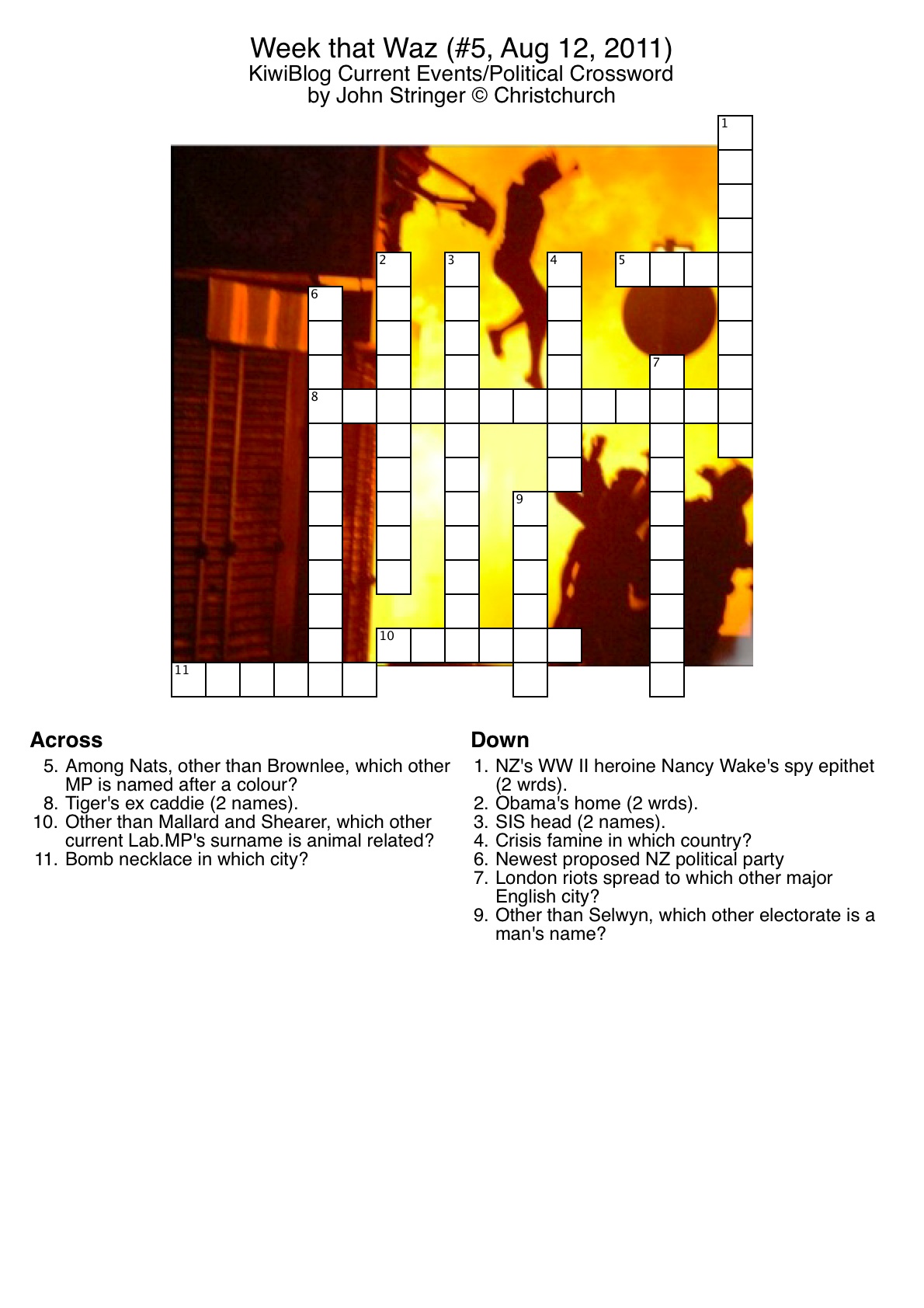 Week that Waz (#5, Aug 12, 2011)
KiwiBlog Current Events/Political Crossword
by John Stringer © Christchurch

1
2
3
4
5
6
7
8
9
10
11

**Across**
5. Among Nats, other than Brownlee, which other MP is named after a colour?
8. Tiger's ex caddie (2 names).
10. Other than Mallard and Shearer, which other current Lab.MP's surname is animal related?
11. Bomb necklace in which city?

**Down**
1. NZ's WW II heroine Nancy Wake's spy epithet (2 wrds).
2. Obama's home (2 wrds).
3. SIS head (2 names).
4. Crisis famine in which country?
6. Newest proposed NZ political party
7. London riots spread to which other major English city?
9. Other than Selwyn, which other electorate is a man's name?